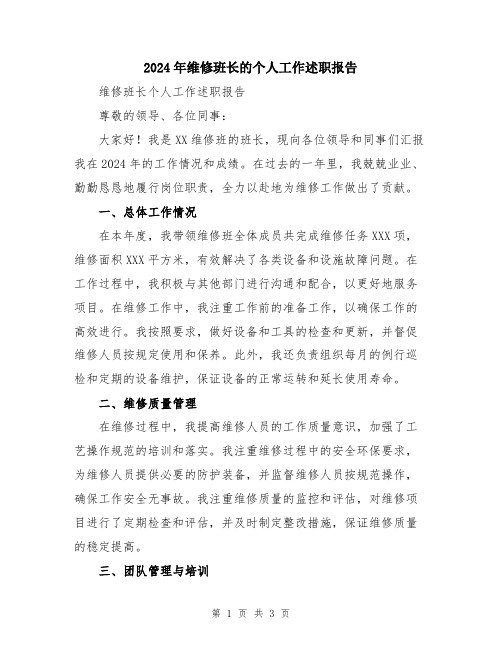 2024年维修班长的个人工作述职报告

维修班长个人工作述职报告

尊敬的领导、各位同事：

大家好！我是XX维修班的班长，现向各位领导和同事们汇报我在2024年的工作情况和成绩。在过去的一年里，我兢兢业业、勤勤恳恳地履行岗位职责，全力以赴地为维修工作做出了贡献。

一、总体工作情况

在本年度，我带领维修班全体成员共完成维修任务XXX项，维修面积XXX平方米，有效解决了各类设备和设施故障问题。在工作过程中，我积极与其他部门进行沟通和配合，以更好地服务项目。在维修工作中，我注重工作前的准备工作，以确保工作的高效进行。我按照要求，做好设备和工具的检查和更新，并督促维修人员按规定使用和保养。此外，我还负责组织每月的例行巡检和定期的设备维护，保证设备的正常运转和延长使用寿命。

二、维修质量管理

在维修过程中，我提高维修人员的工作质量意识，加强了工艺操作规范的培训和落实。我注重维修过程中的安全环保要求，为维修人员提供必要的防护装备，并监督维修人员按规范操作，确保工作安全无事故。我注重维修质量的监控和评估，对维修项目进行了定期检查和评估，并及时制定整改措施，保证维修质量的稳定提高。

三、团队管理与培训

第 1 页 共 3 页